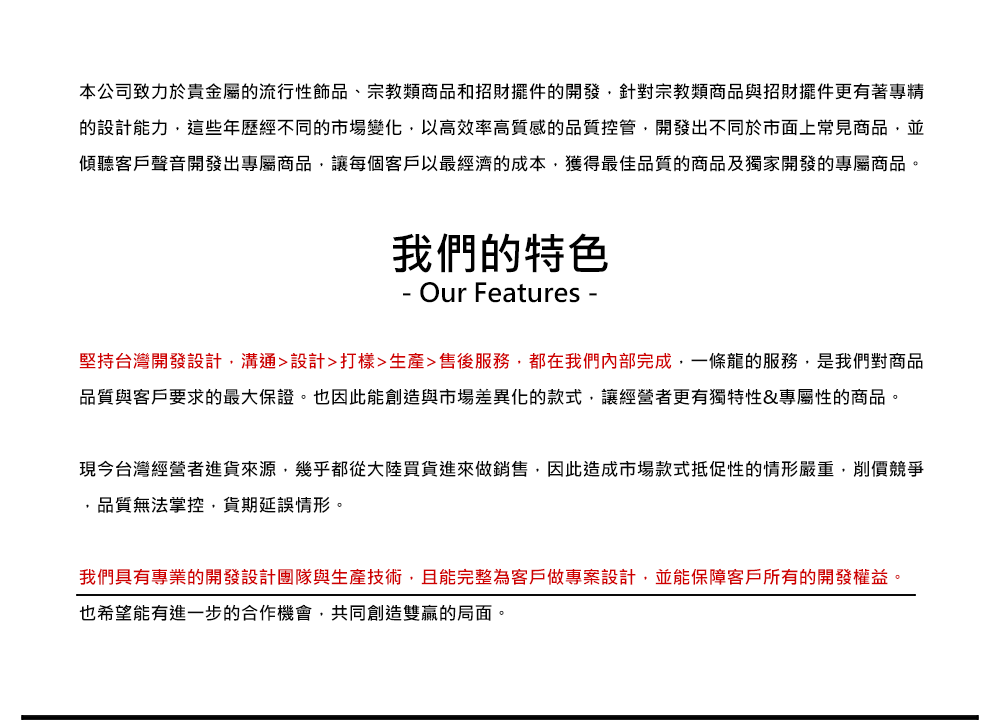 本公司致力於貴金屬的流行性飾品、宗教類商品和招財擺件的開發，針對宗教類商品與招財擺件更有著專精的設計能力，這些年歷經不同的市場變化，以高效率高質感的品質控管，開發出不同於市面上常見商品，並傾聽客戶聲音開發出專屬商品，讓每個客戶以最經濟的成本，獲得最佳品質的商品及獨家開發的專屬商品。

我們的特色
- Our Features -

堅持台灣開發設計，溝通>設計>打樣>生產>售後服務，都在我們內部完成，一條龍的服務，是我們對商品品質與客戶要求的最大保證。也因此能創造與市場差異化的款式，讓經營者更有獨特性&專屬性的商品。

現今台灣經營者進貨來源，幾乎都從大陸買貨進來做銷售，因此造成市場款式抵促性的情形嚴重，削價競爭，品質無法掌控，貨期延誤情形。

我們具有專業的開發設計團隊與生產技術，且能完整為客戶做專案設計，並能保障客戶所有的開發權益。
也希望能有進一步的合作機會，共同創造雙贏的局面。